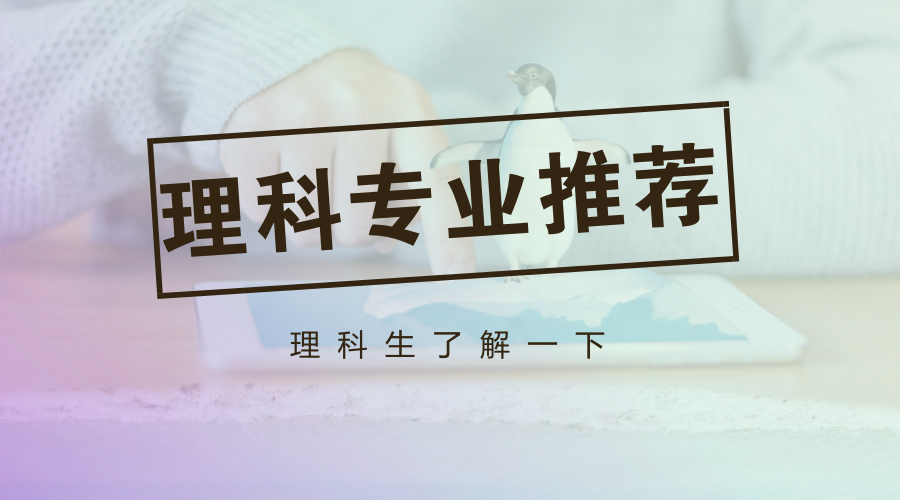 理科专业推荐

理科生了解一下